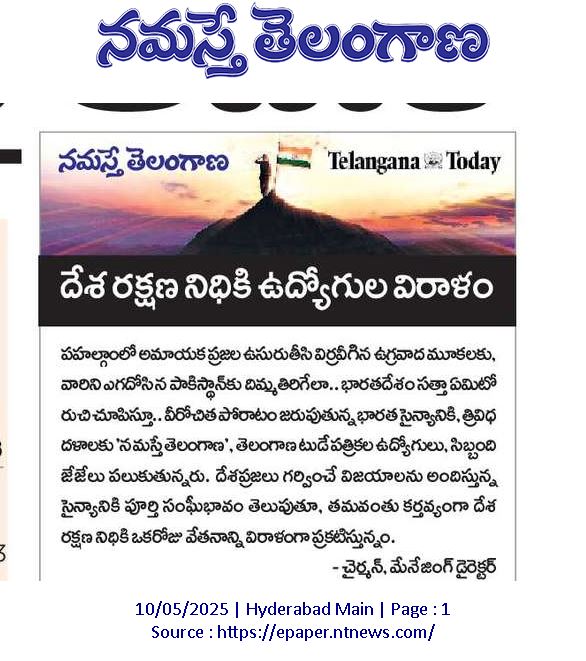 నమస్తే తెలంగాణ

నమస్తే తెలంగాణ

Telangana Today

దేశ రక్షణ నిధికి ఉద్యోగుల విరాళం

పహల్గాంలో అమాయక ప్రజల ఉసురుతీసి విర్రవీగిన ఉగ్రవాద మూకలకు, వారిని ఎగదోసిన పాకిస్థాన్‌కు దిమ్మతిరిగేలా.. భారతదేశం సత్తా ఏమిటో రుచి చూపిస్తూ.. వీరోచిత పోరాటం జరుపుతున్న భారత సైన్యానికి, త్రివిధ దళాలకు 'నమస్తే తెలంగాణ', తెలంగాణ టుడే పత్రికల ఉద్యోగులు, సిబ్బంది జేజేలు పలుకుతున్నరు. దేశప్రజలు గర్వించే విజయాలను అందిస్తున్న సైన్యానికి పూర్తి సంఘీభావం తెలుపుతూ, తమవంతు కర్తవ్యంగా దేశ రక్షణ నిధికి ఒకరోజు వేతనాన్ని విరాళంగా ప్రకటిస్తున్నం.

- చైర్మన్, మేనేజింగ్ డైరెక్టర్

10/05/2025 | Hyderabad Main | Page : 1
Source : https://epaper.ntnews.com/